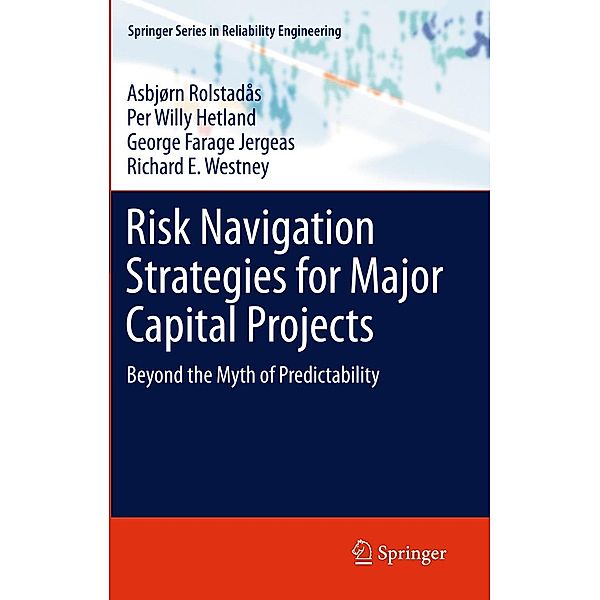 Springer Series in Reliability Engineering

Asbjørn Rolstadås
Per Willy Hetland
George Farage Jergeas
Richard E. Westney

Risk Navigation Strategies for Major Capital Projects

Beyond the Myth of Predictability

Springer